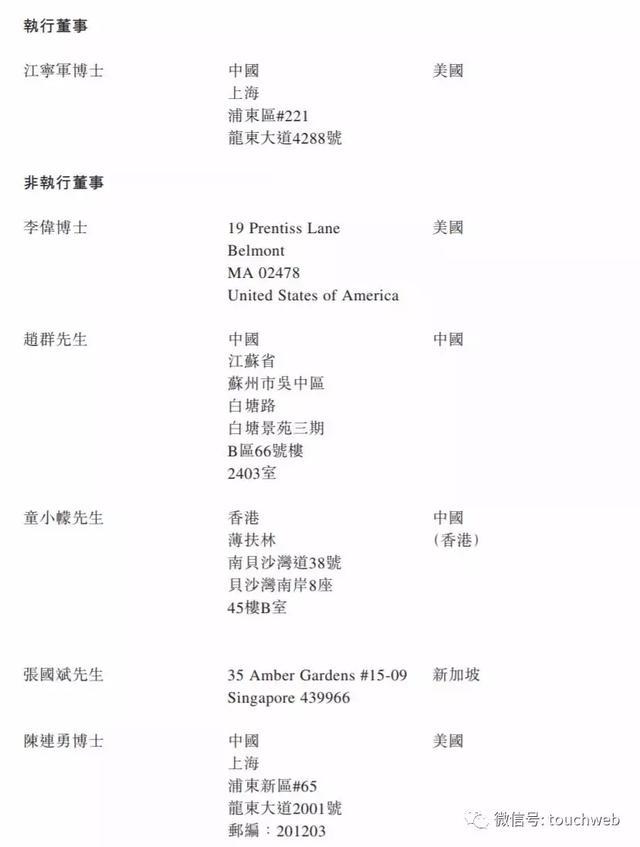 執行董事

江寧軍博士 中國
上海
浦東區#221
龍東大道4288號
美國

非執行董事

李偉博士 19 Prentiss Lane
Belmont
MA 02478
United States of America
美國

趙群先生 中國
江蘇省
蘇州市吳中區
白塘路
白塘景苑三期
B區66號樓
2403室
中國

童小幪先生 香港
薄扶林
南貝沙灣道38號
貝沙灣南岸8座
45樓B室
中國
(香港)

張國斌先生 35 Amber Gardens #15-09
Singapore 439966
新加坡

陳連勇博士 中國
上海
浦東新區#65
龍東大道2001號
郵編:201203
美國

微信号: touchweb